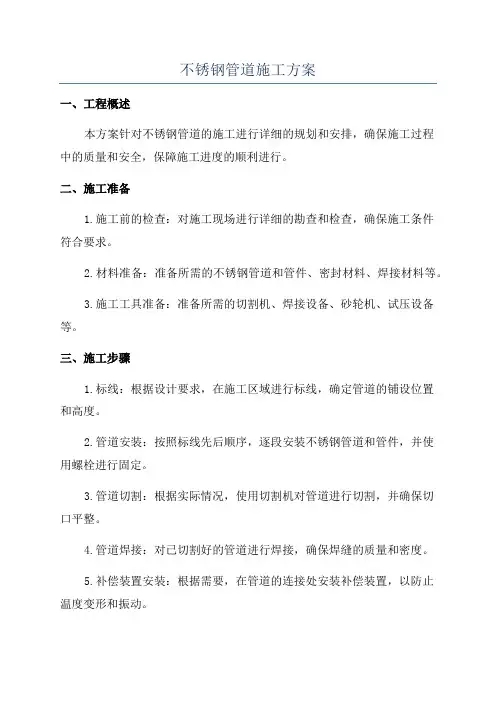 不锈钢管道施工方案

一、工程概述

本方案针对不锈钢管道的施工进行详细的规划和安排，确保施工过程中的质量和安全，保障施工进度的顺利进行。

二、施工准备

1.施工前的检查：对施工现场进行详细的勘查和检查，确保施工条件符合要求。

2.材料准备：准备所需的不锈钢管道和管件、密封材料、焊接材料等。

3.施工工具准备：准备所需的切割机、焊接设备、砂轮机、试压设备等。

三、施工步骤

1.标线：根据设计要求，在施工区域进行标线，确定管道的铺设位置和高度。

2.管道安装：按照标线先后顺序，逐段安装不锈钢管道和管件，并使用螺栓进行固定。

3.管道切割：根据实际情况，使用切割机对管道进行切割，并确保切口平整。

4.管道焊接：对已切割好的管道进行焊接，确保焊缝的质量和密度。

5.补偿装置安装：根据需要，在管道的连接处安装补偿装置，以防止温度变形和振动。